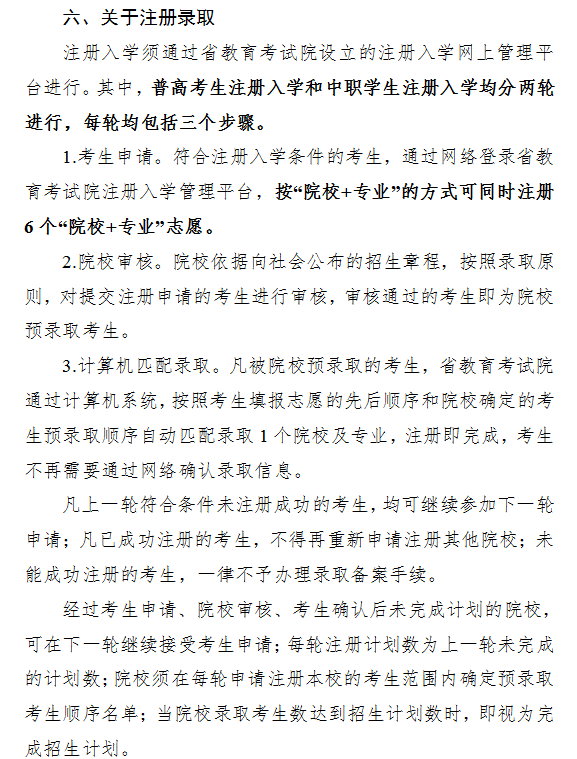 六、关于注册录取

注册入学须通过省教育考试院设立的注册入学网上管理平台进行。其中，普高考生注册入学和中职学生注册入学均分两轮进行，每轮均包括三个步骤。

1.考生申请。符合注册入学条件的考生，通过网络登录省教育考试院注册入学管理平台，按“院校+专业”的方式可同时注册6个“院校+专业”志愿。

2.院校审核。院校依据向社会公布的招生章程，按照录取原则，对提交注册申请的考生进行审核，审核通过的考生即为院校预录取考生。

3.计算机匹配录取。凡被院校预录取的考生，省教育考试院通过计算机系统，按照考生填报志愿的先后顺序和院校确定的考生预录取顺序自动匹配录取1个院校及专业，注册即完成，考生不再需要通过网络确认录取信息。

凡上一轮符合条件未注册成功的考生，均可继续参加下一轮申请；凡已成功注册的考生，不得再重新申请注册其他院校；未能成功注册的考生，一律不予办理录取备案手续。

经过考生申请、院校审核、考生确认后未完成计划的院校，可在下一轮继续接受考生申请；每轮注册计划数为上一轮未完成的计划数；院校须在每轮申请注册本校的考生范围内确定预录取考生顺序名单；当院校录取考生数达到招生计划数时，即视为完成招生计划。